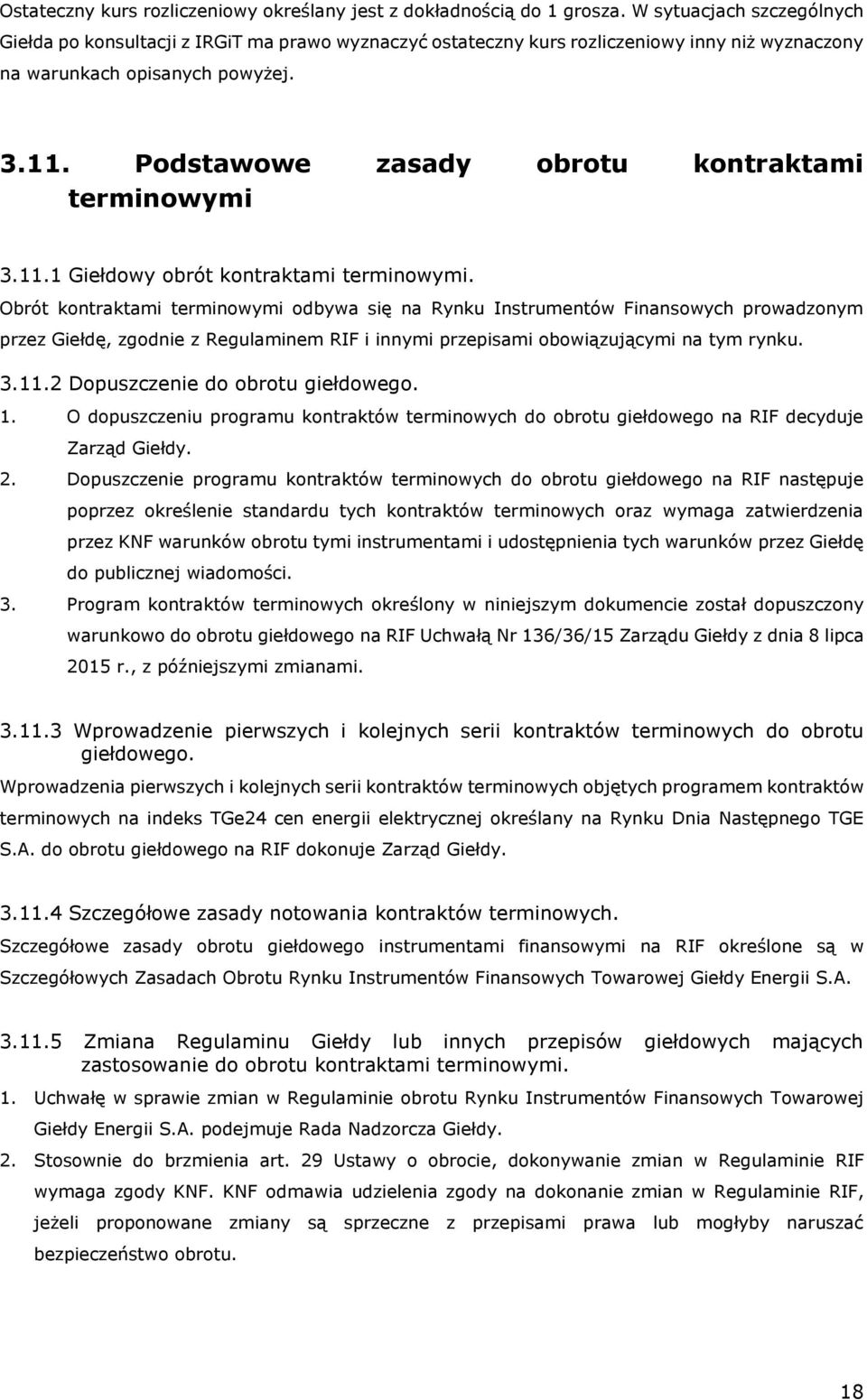 Ostateczny kurs rozliczeniowy określany jest z dokładnością do 1 grosza. W sytuacjach szczególnych Giełda po konsultacji z IRGiT ma prawo wyznaczyć ostateczny kurs rozliczeniowy inny niż wyznaczony na warunkach opisanych powyżej.

3.11. Podstawowe zasady obrotu kontraktami terminowymi

3.11.1 Giełdowy obrót kontraktami terminowymi.

Obrót kontraktami terminowymi odbywa się na Rynku Instrumentów Finansowych prowadzonym przez Giełdę, zgodnie z Regulaminem RIF i innymi przepisami obowiązującymi na tym rynku.

3.11.2 Dopuszczenie do obrotu giełdowego.

1. O dopuszczeniu programu kontraktów terminowych do obrotu giełdowego na RIF decyduje Zarząd Giełdy.
2. Dopuszczenie programu kontraktów terminowych do obrotu giełdowego na RIF następuje poprzez określenie standardu tych kontraktów terminowych oraz wymaga zatwierdzenia przez KNF warunków obrotu tymi instrumentami i udostępnienia tych warunków przez Giełdę do publicznej wiadomości.
3. Program kontraktów terminowych określony w niniejszym dokumencie został dopuszczony warunkowo do obrotu giełdowego na RIF Uchwałą Nr 136/36/15 Zarządu Giełdy z dnia 8 lipca 2015 r., z późniejszymi zmianami.

3.11.3 Wprowadzenie pierwszych i kolejnych serii kontraktów terminowych do obrotu giełdowego.

Wprowadzenia pierwszych i kolejnych serii kontraktów terminowych objętych programem kontraktów terminowych na indeks TGe24 cen energii elektrycznej określany na Rynku Dnia Następnego TGE S.A. do obrotu giełdowego na RIF dokonuje Zarząd Giełdy.

3.11.4 Szczegółowe zasady notowania kontraktów terminowych.

Szczegółowe zasady obrotu giełdowego instrumentami finansowymi na RIF określone są w Szczegółowych Zasadach Obrotu Rynku Instrumentów Finansowych Towarowej Giełdy Energii S.A.

3.11.5 Zmiana Regulaminu Giełdy lub innych przepisów giełdowych mających zastosowanie do obrotu kontraktami terminowymi.

1. Uchwałę w sprawie zmian w Regulaminie obrotu Rynku Instrumentów Finansowych Towarowej Giełdy Energii S.A. podejmuje Rada Nadzorcza Giełdy.
2. Stosownie do brzmienia art. 29 Ustawy o obrocie, dokonywanie zmian w Regulaminie RIF wymaga zgody KNF. KNF odmawia udzielenia zgody na dokonanie zmian w Regulaminie RIF, jeżeli proponowane zmiany są sprzeczne z przepisami prawa lub mogłyby naruszać bezpieczeństwo obrotu.

18